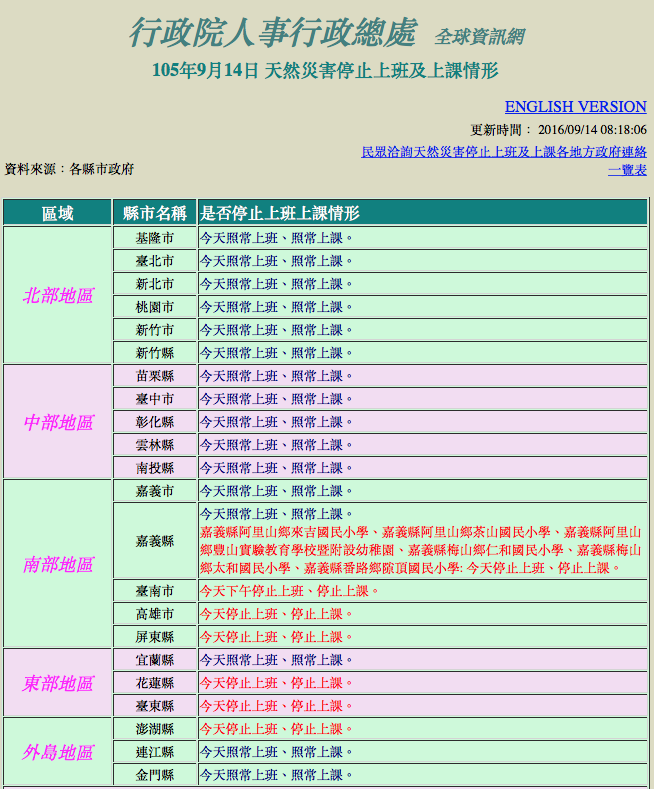 行政院人事行政總處 全球資訊網

105年9月14日 天然災害停止上班及上課情形

ENGLISH VERSION

更新時間： 2016/09/14 08:18:06

民眾洽詢天然災害停止上班及上課各地方政府連絡一覽表

資料來源：各縣市政府

| 區域 | 縣市名稱 | 是否停止上班上課情形 |
|---|---|---|
| 北部地區 | 基隆市 | 今天照常上班、照常上課。 |
| | 臺北市 | 今天照常上班、照常上課。 |
| | 新北市 | 今天照常上班、照常上課。 |
| | 桃園市 | 今天照常上班、照常上課。 |
| | 新竹市 | 今天照常上班、照常上課。 |
| | 新竹縣 | 今天照常上班、照常上課。 |
| 中部地區 | 苗栗縣 | 今天照常上班、照常上課。 |
| | 臺中市 | 今天照常上班、照常上課。 |
| | 彰化縣 | 今天照常上班、照常上課。 |
| | 雲林縣 | 今天照常上班、照常上課。 |
| | 南投縣 | 今天照常上班、照常上課。 |
| 南部地區 | 嘉義市 | 今天照常上班、照常上課。 |
| | 嘉義縣 | 今天照常上班、照常上課。 嘉義縣阿里山鄉來吉國民小學、嘉義縣阿里山鄉茶山國民小學、嘉義縣阿里山鄉豐山實驗教育學校暨附設幼稚園、嘉義縣梅山鄉仁和國民小學、嘉義縣梅山鄉太和國民小學、嘉義縣番路鄉隙頂國民小學: 今天停止上班、停止上課。 |
| | 臺南市 | 今天下午停止上班、停止上課。 |
| | 高雄市 | 今天停止上班、停止上課。 |
| | 屏東縣 | 今天停止上班、停止上課。 |
| 東部地區 | 宜蘭縣 | 今天照常上班、照常上課。 |
| | 花蓮縣 | 今天停止上班、停止上課。 |
| | 臺東縣 | 今天停止上班、停止上課。 |
| 外島地區 | 澎湖縣 | 今天停止上班、停止上課。 |
| | 連江縣 | 今天照常上班、照常上課。 |
| | 金門縣 | 今天照常上班、照常上課。 |